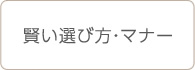 賢い選び方・マナー